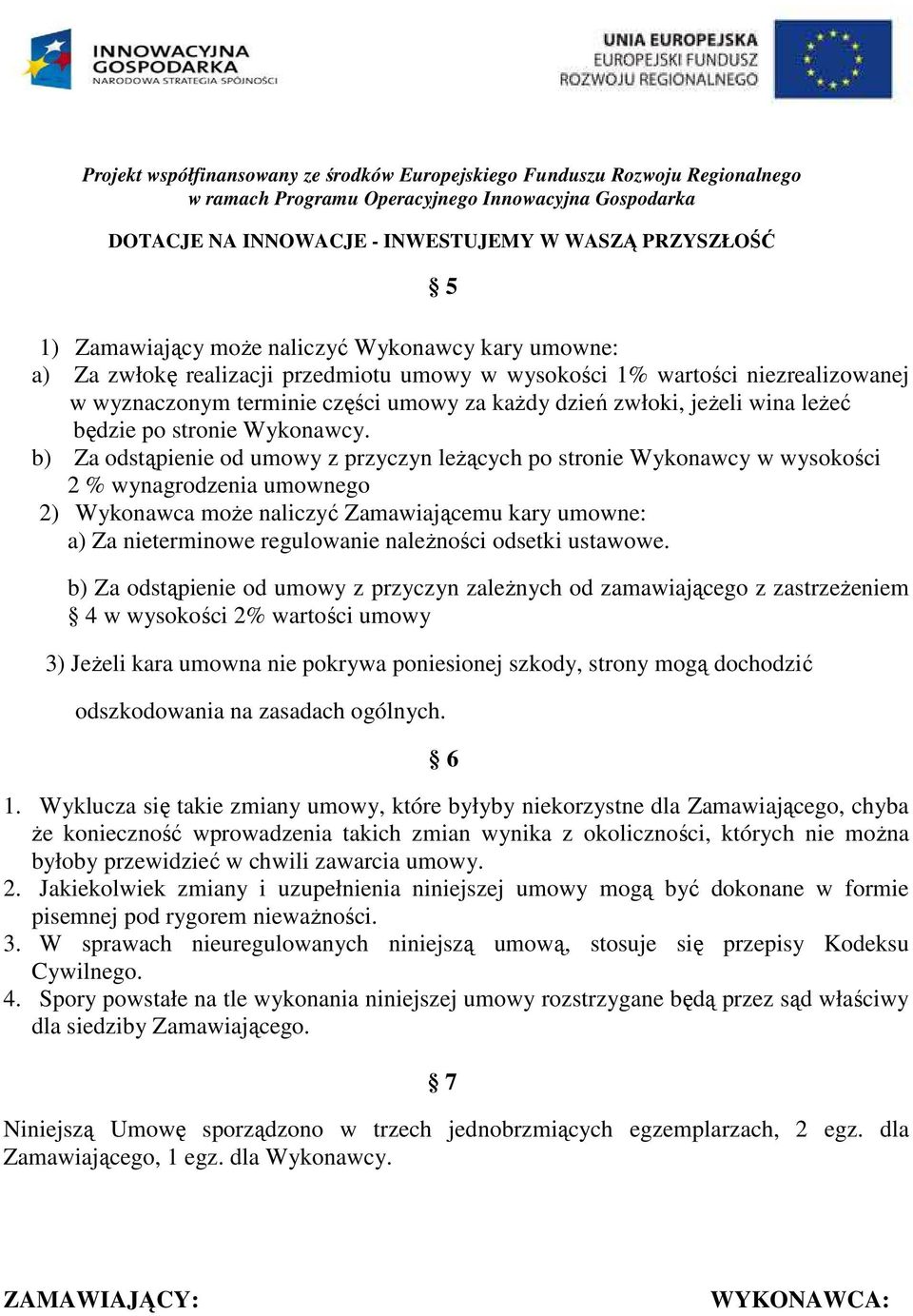 INNOWACYJNA GOSPODARKA
NARODOWA STRATEGIA SPÓJNOŚCI

UNIA EUROPEJSKA
EUROPEJSKI FUNDUSZ ROZWOJU REGIONALNEGO

Projekt współfinansowany ze środków Europejskiego Funduszu Rozwoju Regionalnego w ramach Programu Operacyjnego Innowacyjna Gospodarka

DOTACJE NA INNOWACJE - INWESTUJEMY W WASZĄ PRZYSZŁOŚĆ

§ 5

1) Zamawiający może naliczyć Wykonawcy kary umowne:
a) Za zwłokę realizacji przedmiotu umowy w wysokości 1% wartości niezrealizowanej w wyznaczonym terminie części umowy za każdy dzień zwłoki, jeżeli wina leżeć będzie po stronie Wykonawcy.
b) Za odstąpienie od umowy z przyczyn leżących po stronie Wykonawcy w wysokości 2 % wynagrodzenia umownego
2) Wykonawca może naliczyć Zamawiającemu kary umowne:
a) Za nieterminowe regulowanie należności odsetki ustawowe.

b) Za odstąpienie od umowy z przyczyn zależnych od zamawiającego z zastrzeżeniem § 4 w wysokości 2% wartości umowy

3) Jeżeli kara umowna nie pokrywa poniesionej szkody, strony mogą dochodzić odszkodowania na zasadach ogólnych.

§ 6

1. Wyklucza się takie zmiany umowy, które byłyby niekorzystne dla Zamawiającego, chyba że konieczność wprowadzenia takich zmian wynika z okoliczności, których nie można byłoby przewidzieć w chwili zawarcia umowy.
2. Jakiekolwiek zmiany i uzupełnienia niniejszej umowy mogą być dokonane w formie pisemnej pod rygorem nieważności.
3. W sprawach nieuregulowanych niniejszą umową, stosuje się przepisy Kodeksu Cywilnego.
4. Spory powstałe na tle wykonania niniejszej umowy rozstrzygane będą przez sąd właściwy dla siedziby Zamawiającego.

§ 7

Niniejszą Umowę sporządzono w trzech jednobrzmiących egzemplarzach, 2 egz. dla Zamawiającego, 1 egz. dla Wykonawcy.

ZAMAWIAJĄCY:

WYKONAWCA: